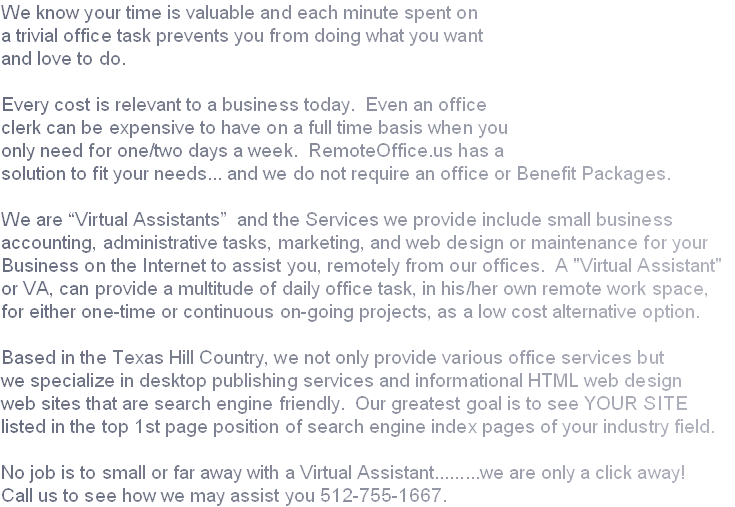 We know your time is valuable and each minute spent on a trivial office task prevents you from doing what you want and love to do.

Every cost is relevant to a business today. Even an office clerk can be expensive to have on a full time basis when you only need for one/two days a week. RemoteOffice.us has a solution to fit your needs... and we do not require an office or Benefit Packages.

We are "Virtual Assistants" and the Services we provide include small business accounting, administrative tasks, marketing, and web design or maintenance for your Business on the Internet to assist you, remotely from our offices. A "Virtual Assistant" or VA, can provide a multitude of daily office task, in his/her own remote work space, for either one-time or continuous on-going projects, as a low cost alternative option.

Based in the Texas Hill Country, we not only provide various office services but we specialize in desktop publishing services and informational HTML web design web sites that are search engine friendly. Our greatest goal is to see YOUR SITE listed in the top 1st page position of search engine index pages of your industry field.

No job is to small or far away with a Virtual Assistant.........we are only a click away! Call us to see how we may assist you 512-755-1667.